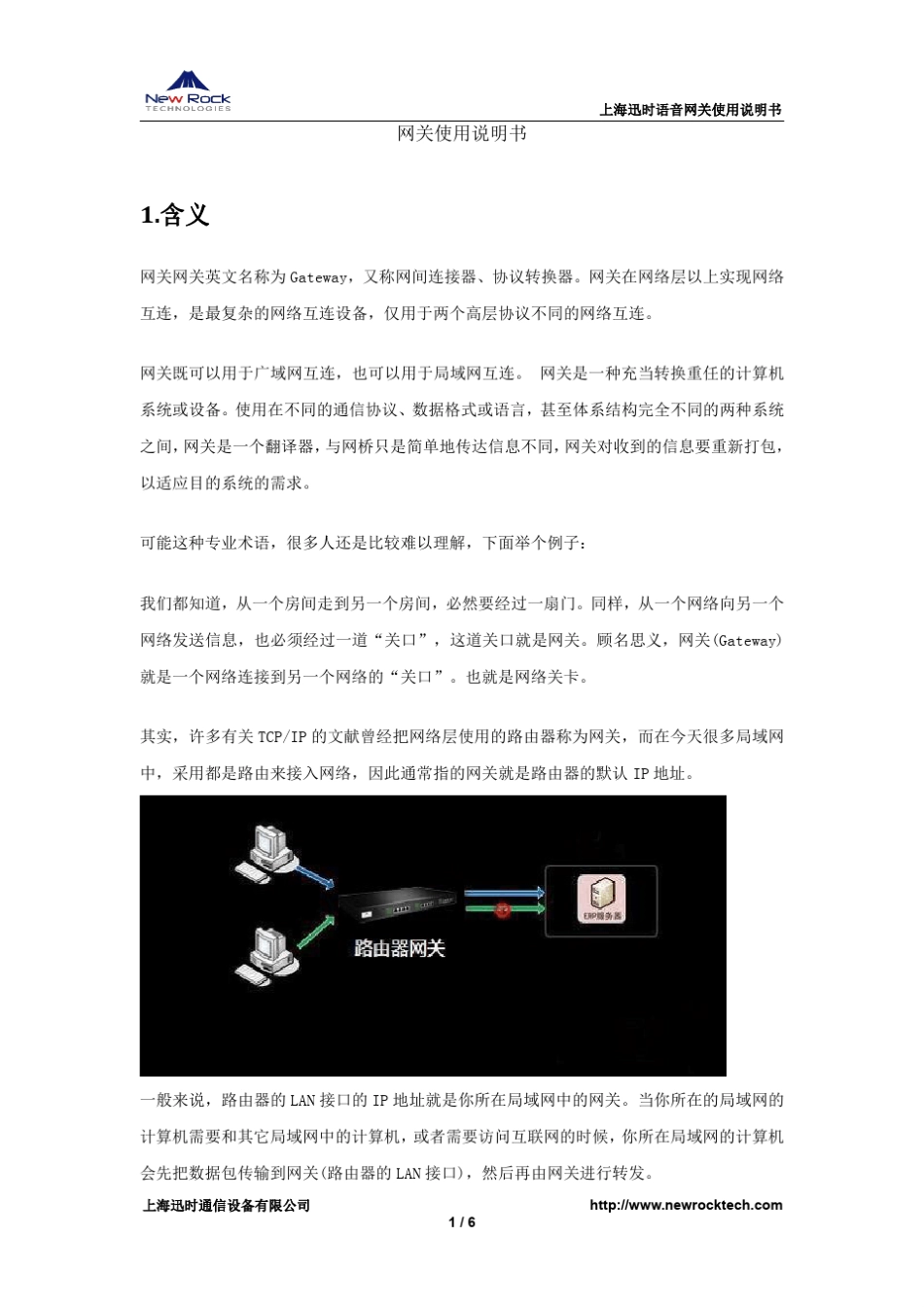 New Rock
TECHNOLOGIES

上海迅时语音网关使用说明书

网关使用说明书

1.含义

网关网关英文名称为 Gateway，又称网间连接器、协议转换器。网关在网络层以上实现网络互连，是最复杂的网络互连设备，仅用于两个高层协议不同的网络互连。

网关既可以用于广域网互连，也可以用于局域网互连。 网关是一种充当转换重任的计算机系统或设备。使用在不同的通信协议、数据格式或语言，甚至体系结构完全不同的两种系统之间，网关是一个翻译器，与网桥只是简单地传达信息不同，网关对收到的信息要重新打包，以适应目的系统的需求。

可能这种专业术语，很多人还是比较难以理解，下面举个例子：

我们都知道，从一个房间走到另一个房间，必然要经过一扇门。同样，从一个网络向另一个网络发送信息，也必须经过一道“关口”，这道关口就是网关。顾名思义，网关(Gateway)就是一个网络连接到另一个网络的“关口”。也就是网络关卡。

其实，许多有关 TCP/IP 的文献曾经把网络层使用的路由器称为网关，而在今天很多局域网中，采用都是路由来接入网络，因此通常指的网关就是路由器的默认 IP 地址。

路由器网关

ERP服务器

一般来说，路由器的 LAN 接口的 IP 地址就是你所在局域网中的网关。当你所在的局域网的计算机需要和其它局域网中的计算机，或者需要访问互联网的时候，你所在局域网的计算机会先把数据包传输到网关(路由器的 LAN 接口)，然后再由网关进行转发。

上海迅时通信设备有限公司

http://www.newrocktech.com

1 / 6